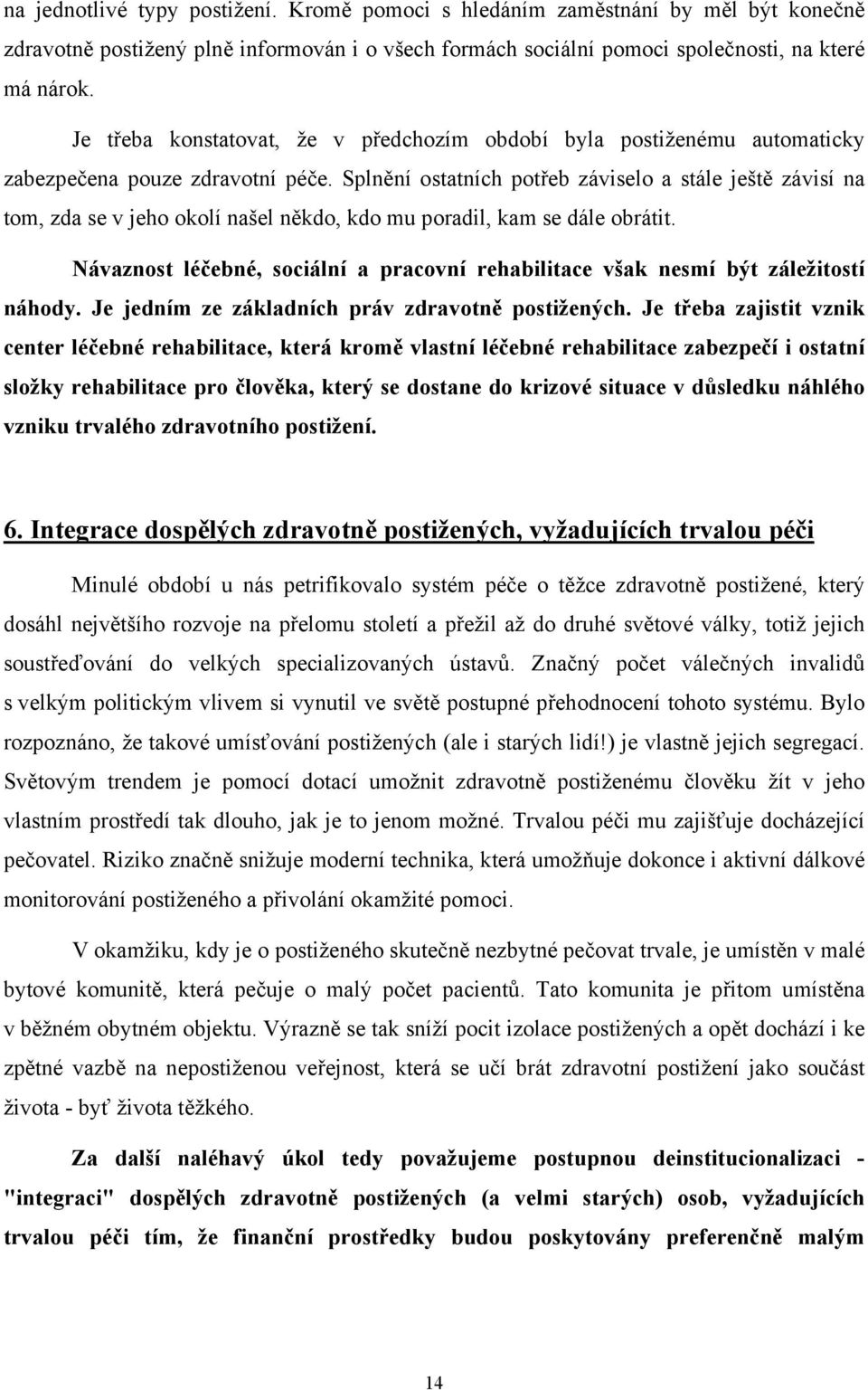 na jednotlivé typy postižení. Kromě pomoci s hledáním zaměstnání by měl být konečně zdravotně postižený plně informován i o všech formách sociální pomoci společnosti, na které má nárok.

Je třeba konstatovat, že v předchozím období byla postiženému automaticky zabezpečena pouze zdravotní péče. Splnění ostatních potřeb záviselo a stále ještě závisí na tom, zda se v jeho okolí našel někdo, kdo mu poradil, kam se dále obrátit.

Návaznost léčebné, sociální a pracovní rehabilitace však nesmí být záležitostí náhody. Je jedním ze základních práv zdravotně postižených. Je třeba zajistit vznik center léčebné rehabilitace, která kromě vlastní léčebné rehabilitace zabezpečí i ostatní složky rehabilitace pro člověka, který se dostane do krizové situace v důsledku náhlého vzniku trvalého zdravotního postižení.

6. Integrace dospělých zdravotně postižených, vyžadujících trvalou péči

Minulé období u nás petrifikovalo systém péče o těžce zdravotně postižené, který dosáhl největšího rozvoje na přelomu století a přežil až do druhé světové války, totiž jejich soustřeďování do velkých specializovaných ústavů. Značný počet válečných invalidů s velkým politickým vlivem si vynutil ve světě postupné přehodnocení tohoto systému. Bylo rozpoznáno, že takové umísťování postižených (ale i starých lidí!) je vlastně jejich segregací. Světovým trendem je pomocí dotací umožnit zdravotně postiženému člověku žít v jeho vlastním prostředí tak dlouho, jak je to jenom možné. Trvalou péči mu zajišťuje docházející pečovatel. Riziko značně snižuje moderní technika, která umožňuje dokonce i aktivní dálkové monitorování postiženého a přivolání okamžité pomoci.

V okamžiku, kdy je o postiženého skutečně nezbytné pečovat trvale, je umístěn v malé bytové komunitě, která pečuje o malý počet pacientů. Tato komunita je přitom umístěna v běžném obytném objektu. Výrazně se tak sníží pocit izolace postižených a opět dochází i ke zpětné vazbě na nepostiženou veřejnost, která se učí brát zdravotní postižení jako součást života - byť života těžkého.

Za další naléhavý úkol tedy považujeme postupnou deinstitucionalizaci - "integraci" dospělých zdravotně postižených (a velmi starých) osob, vyžadujících trvalou péči tím, že finanční prostředky budou poskytovány preferenčně malým

14